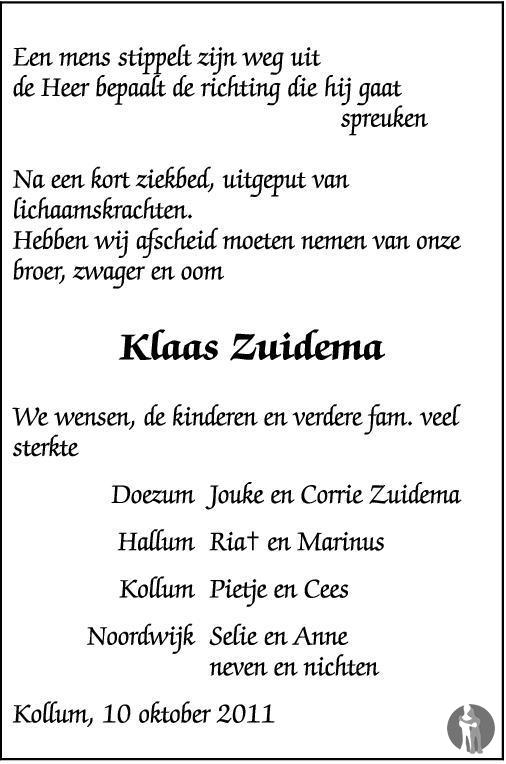 Een mens stippelt zijn weg uit
de Heer bepaalt de richting die hij gaat
spreuken

Na een kort ziekbed, uitgeput van lichaamskrachten.
Hebben wij afscheid moeten nemen van onze broer, zwager en oom

Klaas Zuidema

We wensen, de kinderen en verdere fam. veel sterkte

Doezum Jouke en Corrie Zuidema
Hallum Ria† en Marinus
Kollum Pietje en Cees
Noordwijk Selie en Anne
neven en nichten

Kollum, 10 oktober 2011